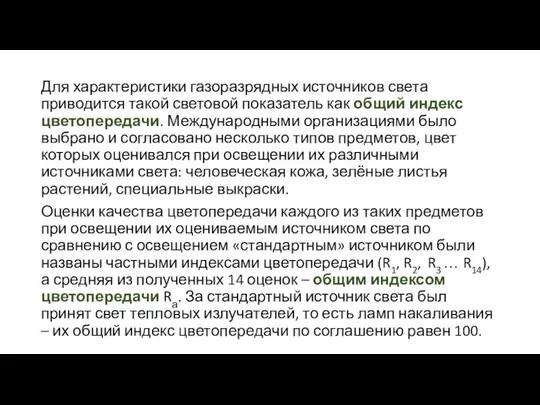 Для характеристики газоразрядных источников света приводится такой световой показатель как общий индекс цветопередачи. Международными организациями было выбрано и согласовано несколько типов предметов, цвет которых оценивался при освещении их различными источниками света: человеческая кожа, зелёные листья растений, специальные выкраски.

Оценки качества цветопередачи каждого из таких предметов при освещении их оцениваемым источником света по сравнению с освещением «стандартным» источником были названы частными индексами цветопередачи ($R_1$, $R_2$, $R_3$ … $R_{14}$), а средняя из полученных 14 оценок – общим индексом цветопередачи $R_a$. За стандартный источник света был принят свет тепловых излучателей, то есть ламп накаливания – их общий индекс цветопередачи по соглашению равен 100.